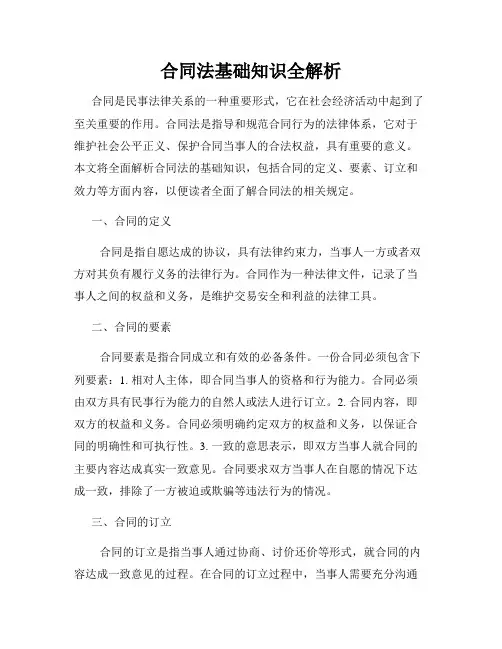 合同法基础知识全解析

合同是民事法律关系的一种重要形式，它在社会经济活动中起到了至关重要的作用。合同法是指导和规范合同行为的法律体系，它对于维护社会公平正义、保护合同当事人的合法权益，具有重要的意义。本文将全面解析合同法的基础知识，包括合同的定义、要素、订立和效力等方面内容，以便读者全面了解合同法的相关规定。

一、合同的定义

合同是指自愿达成的协议，具有法律约束力，当事人一方或者双方对其负有履行义务的法律行为。合同作为一种法律文件，记录了当事人之间的权益和义务，是维护交易安全和利益的法律工具。

二、合同的要素

合同要素是指合同成立和有效的必备条件。一份合同必须包含下列要素：1. 相对人主体，即合同当事人的资格和行为能力。合同必须由双方具有民事行为能力的自然人或法人进行订立。2. 合同内容，即双方的权益和义务。合同必须明确约定双方的权益和义务，以保证合同的明确性和可执行性。3. 一致的意思表示，即双方当事人就合同的主要内容达成真实一致意见。合同要求双方当事人在自愿的情况下达成一致，排除了一方被迫或欺骗等违法行为的情况。

三、合同的订立

合同的订立是指当事人通过协商、讨价还价等形式，就合同的内容达成一致意见的过程。在合同的订立过程中，当事人需要充分沟通